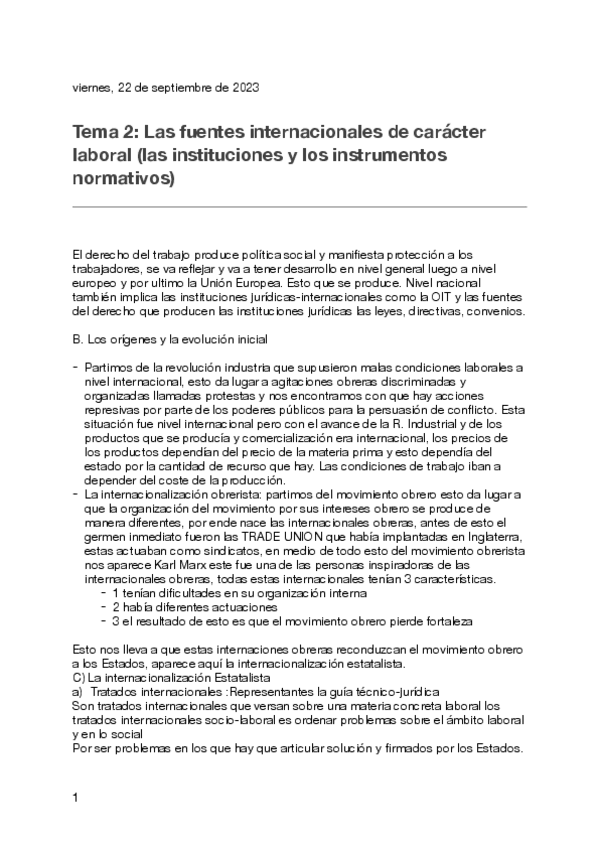 viernes, 22 de septiembre de 2023

Tema 2: Las fuentes internacionales de carácter laboral (las instituciones y los instrumentos normativos)

El derecho del trabajo produce política social y manifiesta protección a los trabajadores, se va reflejar y va a tener desarrollo en nivel general luego a nivel europeo y por ultimo la Unión Europea. Esto que se produce. Nivel nacional también implica las instituciones jurídicas-internacionales como la OIT y las fuentes del derecho que producen las instituciones jurídicas las leyes, directivas, convenios.

B. Los orígenes y la evolución inicial

- Partimos de la revolución industria que supusieron malas condiciones laborales a nivel internacional, esto da lugar a agitaciones obreras discriminadas y organizadas llamadas protestas y nos encontramos con que hay acciones represivas por parte de los poderes públicos para la persuasión de conflicto. Esta situación fue nivel internacional pero con el avance de la R. Industrial y de los productos que se producía y comercialización era internacional, los precios de los productos dependían del precio de la materia prima y esto dependía del estado por la cantidad de recurso que hay. Las condiciones de trabajo iban a depender del coste de la producción.
- La internacionalización obrerista: partimos del movimiento obrero esto da lugar a que la organización del movimiento por sus intereses obrero se produce de manera diferentes, por ende nace las internacionales obreras, antes de esto el germen inmediato fueron las TRADE UNION que había implantadas en Inglaterra, estas actuaban como sindicatos, en medio de todo esto del movimiento obrerista nos aparece Karl Marx este fue una de las personas inspiradoras de las internacionales obreras, todas estas internacionales tenían 3 características.
  - 1 tenían dificultades en su organización interna
  - 2 había diferentes actuaciones
  - 3 el resultado de esto es que el movimiento obrero pierde fortaleza

Esto nos lleva a que estas internaciones obreras reconduzcan el movimiento obrero a los Estados, aparece aquí la internacionalización estatalista.
C) La internacionalización Estatalista
a) Tratados internacionales :Representantes la guía técnico-jurídica
Son tratados internacionales que versan sobre una materia concreta laboral los tratados internacionales socio-laboral es ordenar problemas sobre el ámbito laboral y en lo social
Por ser problemas en los que hay que articular solución y firmados por los Estados.

1